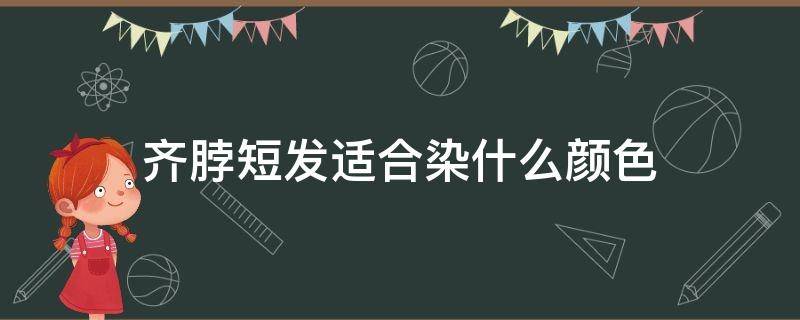 齐脖短发适合染什么颜色